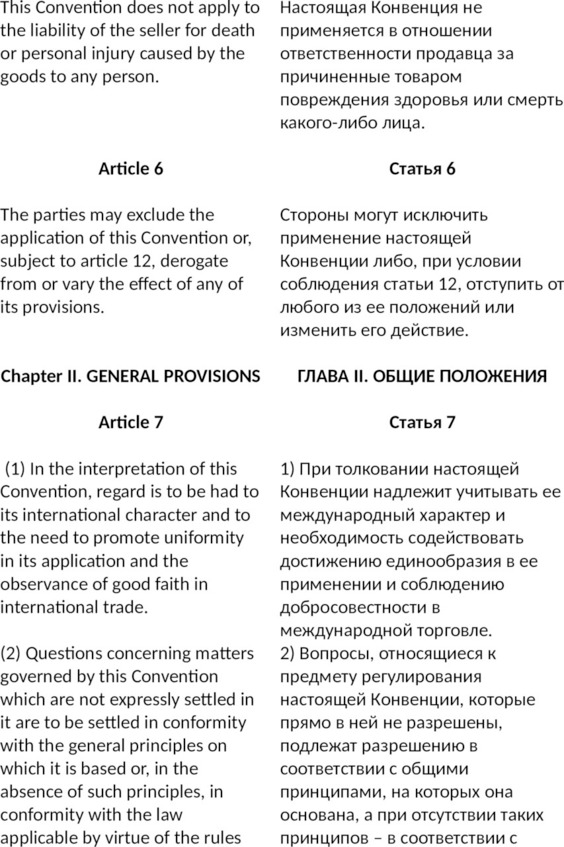 This Convention does not apply to the liability of the seller for death or personal injury caused by the goods to any person.

Article 6

The parties may exclude the application of this Convention or, subject to article 12, derogate from or vary the effect of any of its provisions.

Chapter II. GENERAL PROVISIONS

Article 7

(1) In the interpretation of this Convention, regard is to be had to its international character and to the need to promote uniformity in its application and the observance of good faith in international trade.

(2) Questions concerning matters governed by this Convention which are not expressly settled in it are to be settled in conformity with the general principles on which it is based or, in the absence of such principles, in conformity with the law applicable by virtue of the rules

Настоящая Конвенция не применяется в отношении ответственности продавца за причиненные товаром повреждения здоровья или смерть какого-либо лица.

Статья 6

Стороны могут исключить применение настоящей Конвенции либо, при условии соблюдения статьи 12, отступить от любого из ее положений или изменить его действие.

ГЛАВА II. ОБЩИЕ ПОЛОЖЕНИЯ

Статья 7

1) При толковании настоящей Конвенции надлежит учитывать ее международный характер и необходимость содействовать достижению единообразия в ее применении и соблюдению добросовестности в международной торговле.
2) Вопросы, относящиеся к предмету регулирования настоящей Конвенции, которые прямо в ней не разрешены, подлежат разрешению в соответствии с общими принципами, на которых она основана, а при отсутствии таких принципов – в соответствии с